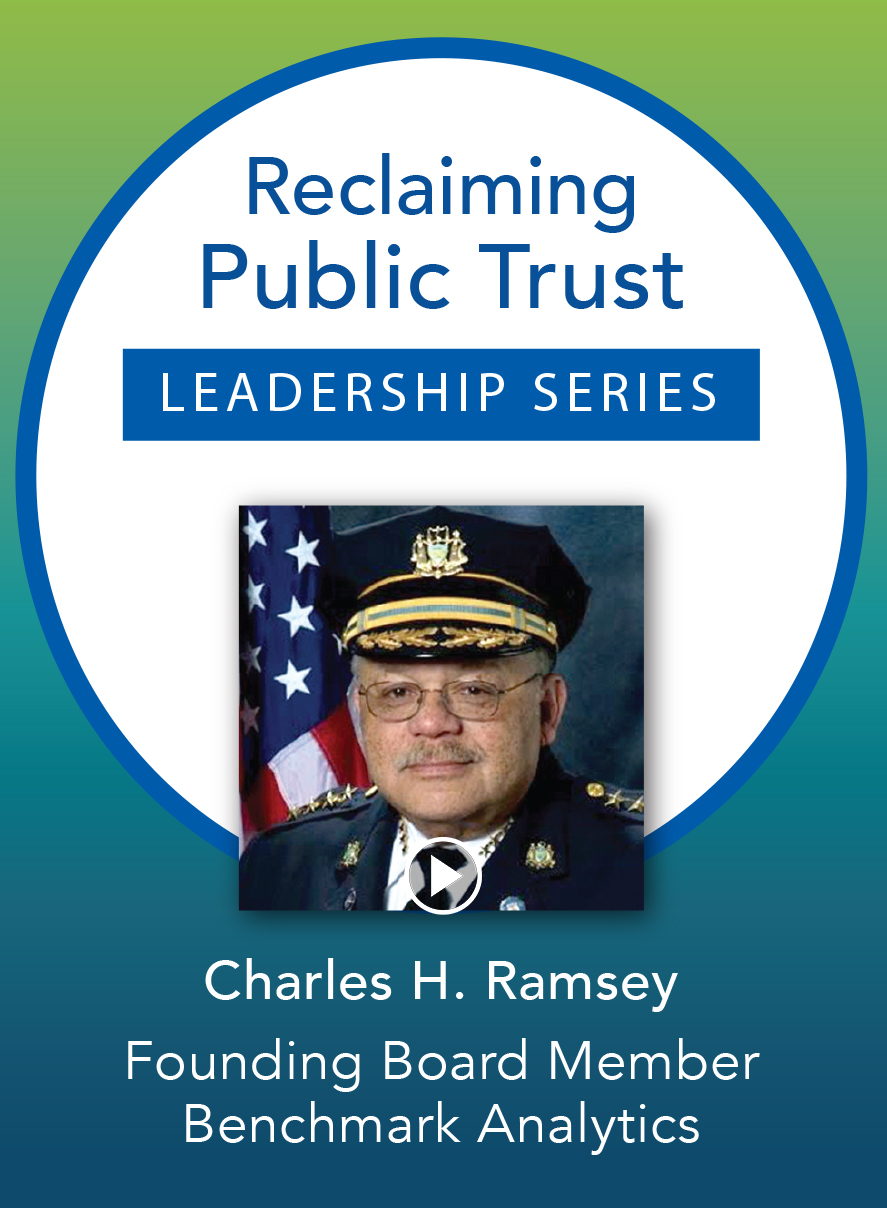 Reclaiming
Public Trust

LEADERSHIP SERIES

Charles H. Ramsey

Founding Board Member
Benchmark Analytics